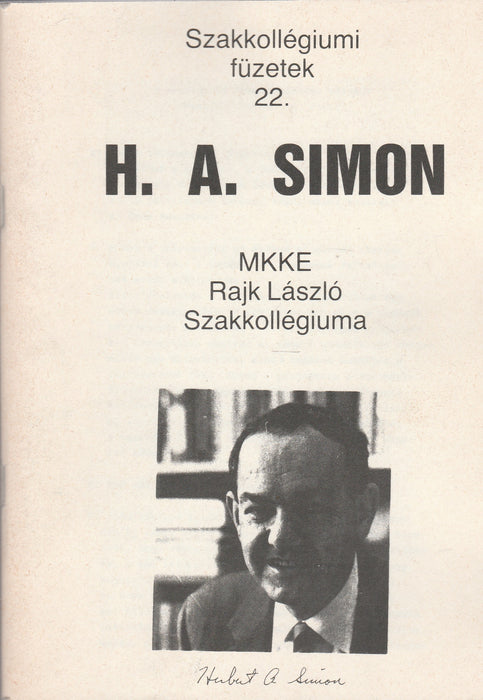 Szakkollégiumi
füzetek
22.

H. A. SIMON

MKKE
Rajk László
Szakkollégiuma

Herbert A. Simon